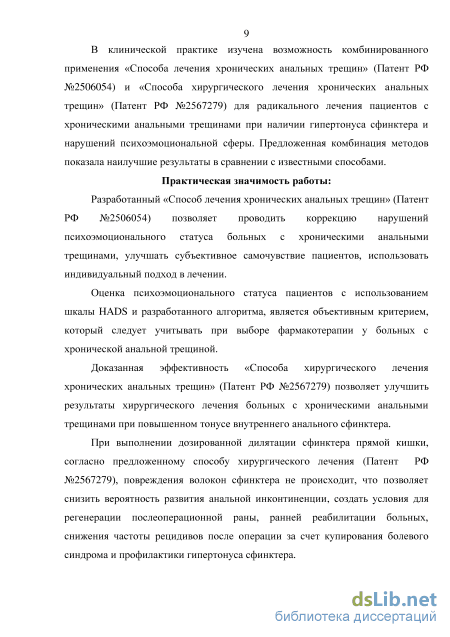 9

В клинической практике изучена возможность комбинированного применения «Способа лечения хронических анальных трещин» (Патент РФ №2506054) и «Способа хирургического лечения хронических анальных трещин» (Патент РФ №2567279) для радикального лечения пациентов с хроническими анальными трещинами при наличии гипертонуса сфинктера и нарушений психоэмоциональной сферы. Предложенная комбинация методов показала наилучшие результаты в сравнении с известными способами.

Практическая значимость работы:

Разработанный «Способ лечения хронических анальных трещин» (Патент РФ №2506054) позволяет проводить коррекцию нарушений психоэмоционального статуса больных с хроническими анальными трещинами, улучшать субъективное самочувствие пациентов, использовать индивидуальный подход в лечении.

Оценка психоэмоционального статуса пациентов с использованием шкалы HADS и разработанного алгоритма, является объективным критерием, который следует учитывать при выборе фармакотерапии у больных с хронической анальной трещиной.

Доказанная эффективность «Способа хирургического лечения хронических анальных трещин» (Патент РФ №2567279) позволяет улучшить результаты хирургического лечения больных с хроническими анальными трещинами при повышенном тонусе внутреннего анального сфинктера.

При выполнении дозированной дилятации сфинктера прямой кишки, согласно предложенному способу хирургического лечения (Патент РФ №2567279), повреждения волокон сфинктера не происходит, что позволяет снизить вероятность развития анальной инконтиненции, создать условия для регенерации послеоперационной раны, ранней реабилитации больных, снижения частоты рецидивов после операции за счет купирования болевого синдрома и профилактики гипертонуса сфинктера.

dsLib.net
библиотека диссертаций